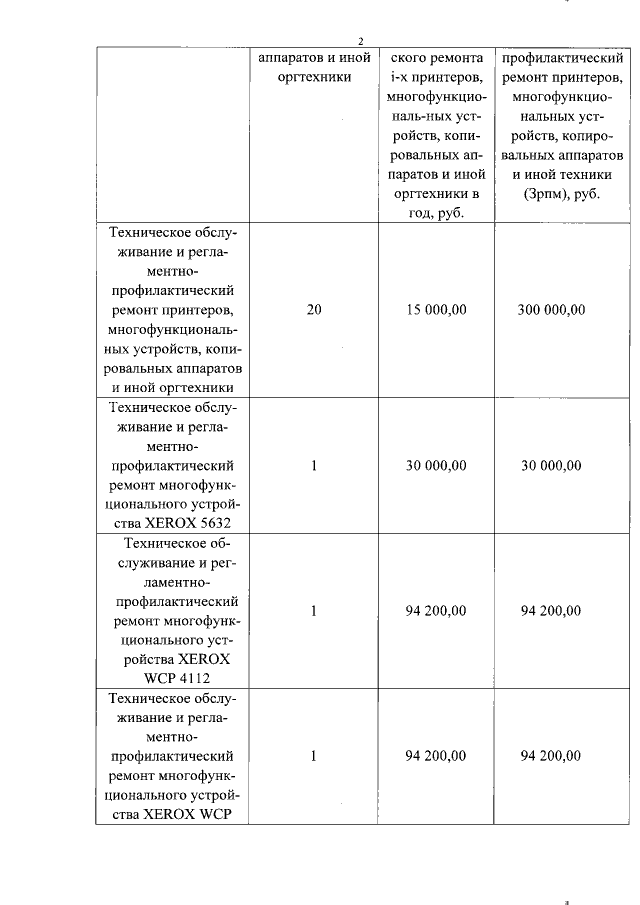 2

| | аппаратов и иной оргтехники | ского ремонта i-х принтеров, многофункциональ-ных устройств, копировальных аппаратов и иной оргтехники в год, руб. | профилактический ремонт принтеров, многофункциональных устройств, копировальных аппаратов и иной техники (Зрпм), руб. |
|---|---|---|---|
| Техническое обслуживание и регламентно-профилактический ремонт принтеров, многофункциональных устройств, копировальных аппаратов и иной оргтехники | 20 | 15 000,00 | 300 000,00 |
| Техническое обслуживание и регламентно-профилактический ремонт многофункционального устройства XEROX 5632 | 1 | 30 000,00 | 30 000,00 |
| Техническое обслуживание и регламентно-профилактический ремонт многофункционального устройства XEROX WCP 4112 | 1 | 94 200,00 | 94 200,00 |
| Техническое обслуживание и регламентно-профилактический ремонт многофункционального устройства XEROX WCP | 1 | 94 200,00 | 94 200,00 |